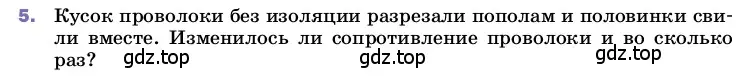 5. Кусок проволоки без изоляции разрезали пополам и половинки свили вместе. Изменилось ли сопротивление проволоки и во сколько раз? gdz.top gdz.top gdz.top